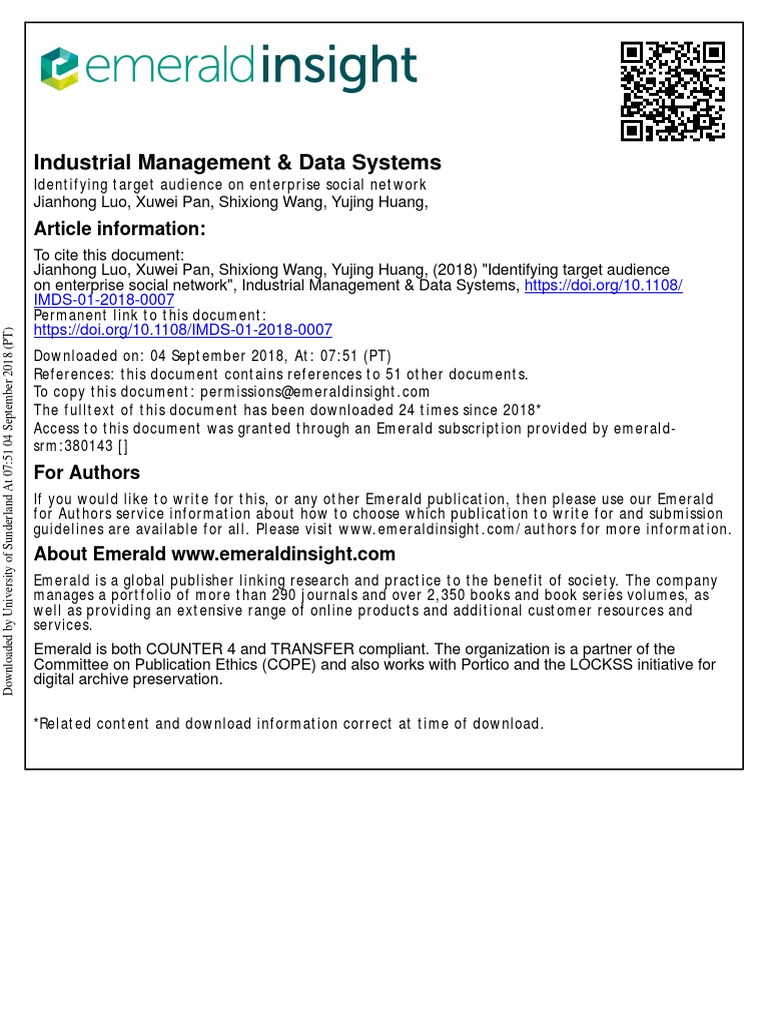 emeraldinsight

Industrial Management & Data Systems
Identifying target audience on enterprise social network
Jianhong Luo, Xuwei Pan, Shixiong Wang, Yujing Huang,

Article information:
To cite this document:
Jianhong Luo, Xuwei Pan, Shixiong Wang, Yujing Huang, (2018) "Identifying target audience on enterprise social network", Industrial Management & Data Systems, https://doi.org/10.1108/IMDS-01-2018-0007
Permanent link to this document:
https://doi.org/10.1108/IMDS-01-2018-0007
Downloaded on: 04 September 2018, At: 07:51 (PT)
References: this document contains references to 51 other documents.
To copy this document: permissions@emeraldinsight.com
The fulltext of this document has been downloaded 24 times since 2018*
Access to this document was granted through an Emerald subscription provided by emerald-srm:380143 []

For Authors
If you would like to write for this, or any other Emerald publication, then please use our Emerald for Authors service information about how to choose which publication to write for and submission guidelines are available for all. Please visit www.emeraldinsight.com/authors for more information.

About Emerald www.emeraldinsight.com
Emerald is a global publisher linking research and practice to the benefit of society. The company manages a portfolio of more than 290 journals and over 2,350 books and book series volumes, as well as providing an extensive range of online products and additional customer resources and services.
Emerald is both COUNTER 4 and TRANSFER compliant. The organization is a partner of the Committee on Publication Ethics (COPE) and also works with Portico and the LOCKSS initiative for digital archive preservation.

*Related content and download information correct at time of download.

Downloaded by University of Sunderland At 07:51 04 September 2018 (PT)